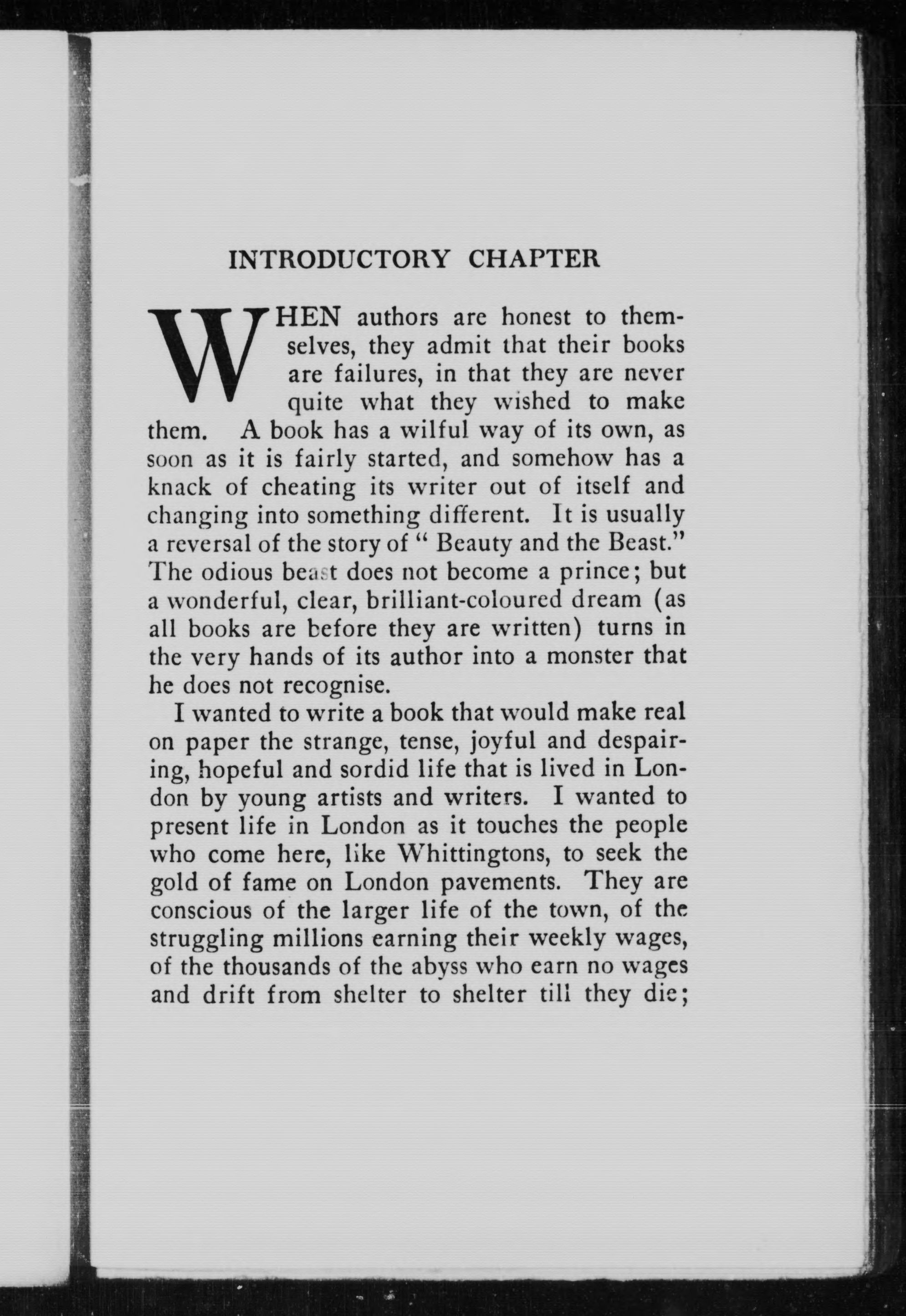 INTRODUCTORY CHAPTER

WHEN authors are honest to themselves, they admit that their books are failures, in that they are never quite what they wished to make them. A book has a wilful way of its own, as soon as it is fairly started, and somehow has a knack of cheating its writer out of itself and changing into something different. It is usually a reversal of the story of " Beauty and the Beast." The odious beast does not become a prince; but a wonderful, clear, brilliant-coloured dream (as all books are before they are written) turns in the very hands of its author into a monster that he does not recognise.

I wanted to write a book that would make real on paper the strange, tense, joyful and despairing, hopeful and sordid life that is lived in London by young artists and writers. I wanted to present life in London as it touches the people who come here, like Whittingtons, to seek the gold of fame on London pavements. They are conscious of the larger life of the town, of the struggling millions earning their weekly wages, of the thousands of the abyss who earn no wages and drift from shelter to shelter till they die;